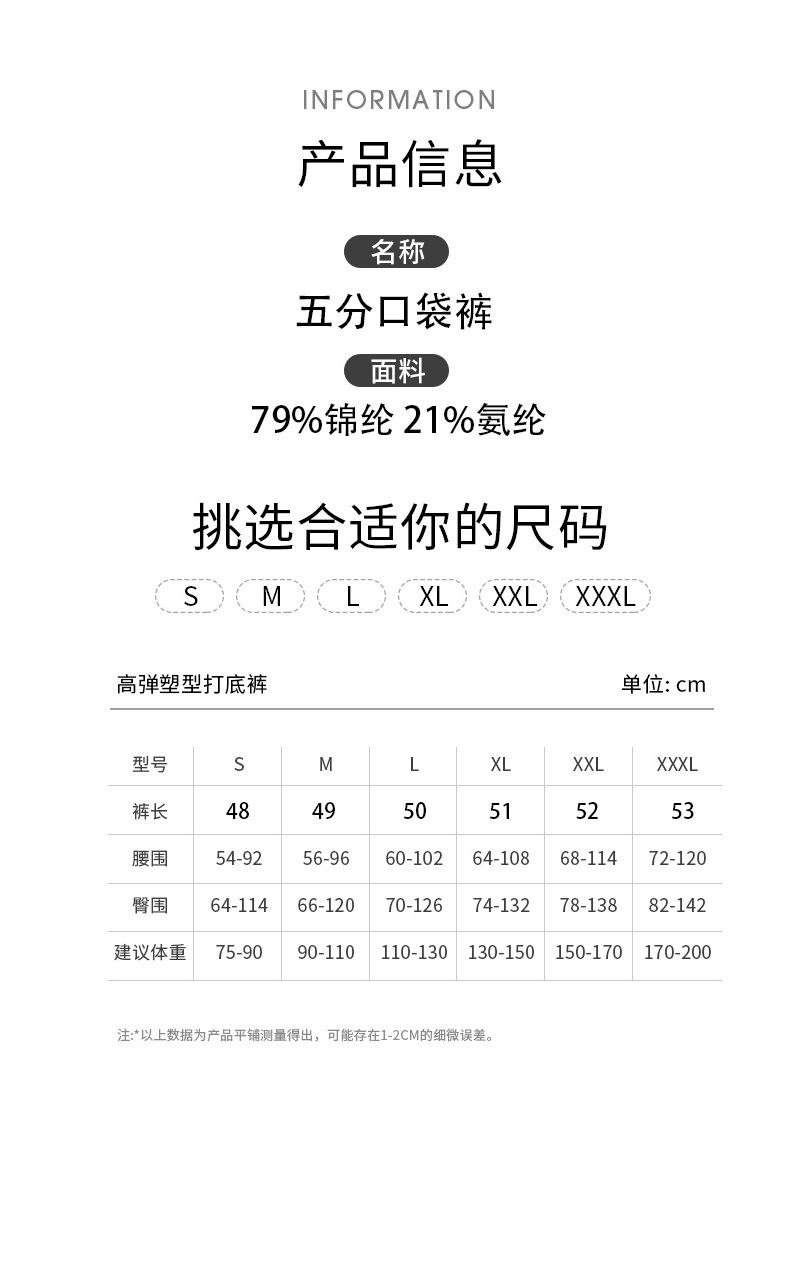 INFORMATION

产品信息

名称

五分口袋裤

面料

79%锦纶 21%氨纶

挑选合适你的尺码

S M L XL XXL XXXL

高弹塑型打底裤 单位: cm

| 型号 | S | M | L | XL | XXL | XXXL |
|---|---|---|---|---|---|---|
| 裤长 | 48 | 49 | 50 | 51 | 52 | 53 |
| 腰围 | 54-92 | 56-96 | 60-102 | 64-108 | 68-114 | 72-120 |
| 臀围 | 64-114 | 66-120 | 70-126 | 74-132 | 78-138 | 82-142 |
| 建议体重 | 75-90 | 90-110 | 110-130 | 130-150 | 150-170 | 170-200 |

注:*以上数据为产品平铺测量得出，可能存在1-2CM的细微误差。